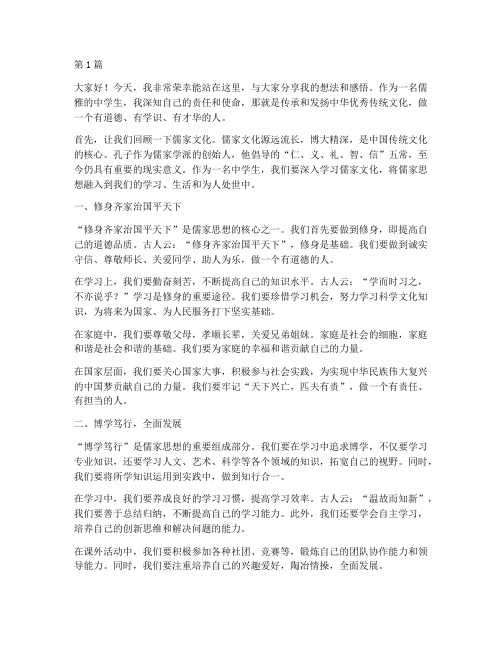 第1篇

大家好！今天，我非常荣幸能站在这里，与大家分享我的想法和感悟。作为一名儒雅的中学生，我深知自己的责任和使命，那就是传承和发扬中华优秀传统文化，做一个有道德、有学识、有才华的人。

首先，让我们回顾一下儒家文化。儒家文化源远流长，博大精深，是中国传统文化的核心。孔子作为儒家学派的创始人，他倡导的“仁、义、礼、智、信”五常，至今仍具有重要的现实意义。作为一名中学生，我们要深入学习儒家文化，将儒家思想融入到我们的学习、生活和为人处世中。

一、修身齐家治国平天下

“修身齐家治国平天下”是儒家思想的核心之一。我们首先要做到修身，即提高自己的道德品质。古人云：“修身齐家治国平天下”，修身是基础。我们要做到诚实守信、尊敬师长、关爱同学、助人为乐，做一个有道德的人。

在学习上，我们要勤奋刻苦，不断提高自己的知识水平。古人云：“学而时习之，不亦说乎？”学习是修身的重要途径。我们要珍惜学习机会，努力学习科学文化知识，为将来为国家、为人民服务打下坚实基础。

在家庭中，我们要尊敬父母，孝顺长辈，关爱兄弟姐妹。家庭是社会的细胞，家庭和谐是社会和谐的基础。我们要为家庭的幸福和谐贡献自己的力量。

在国家层面，我们要关心国家大事，积极参与社会实践，为实现中华民族伟大复兴的中国梦贡献自己的力量。我们要牢记“天下兴亡，匹夫有责”，做一个有责任、有担当的人。

二、博学笃行，全面发展

“博学笃行”是儒家思想的重要组成部分。我们要在学习中追求博学，不仅要学习专业知识，还要学习人文、艺术、科学等各个领域的知识，拓宽自己的视野。同时，我们要将所学知识运用到实践中，做到知行合一。

在学习中，我们要养成良好的学习习惯，提高学习效率。古人云：“温故而知新”，我们要善于总结归纳，不断提高自己的学习能力。此外，我们还要学会自主学习，培养自己的创新思维和解决问题的能力。

在课外活动中，我们要积极参加各种社团、竞赛等，锻炼自己的团队协作能力和领导能力。同时，我们要注重培养自己的兴趣爱好，陶冶情操，全面发展。